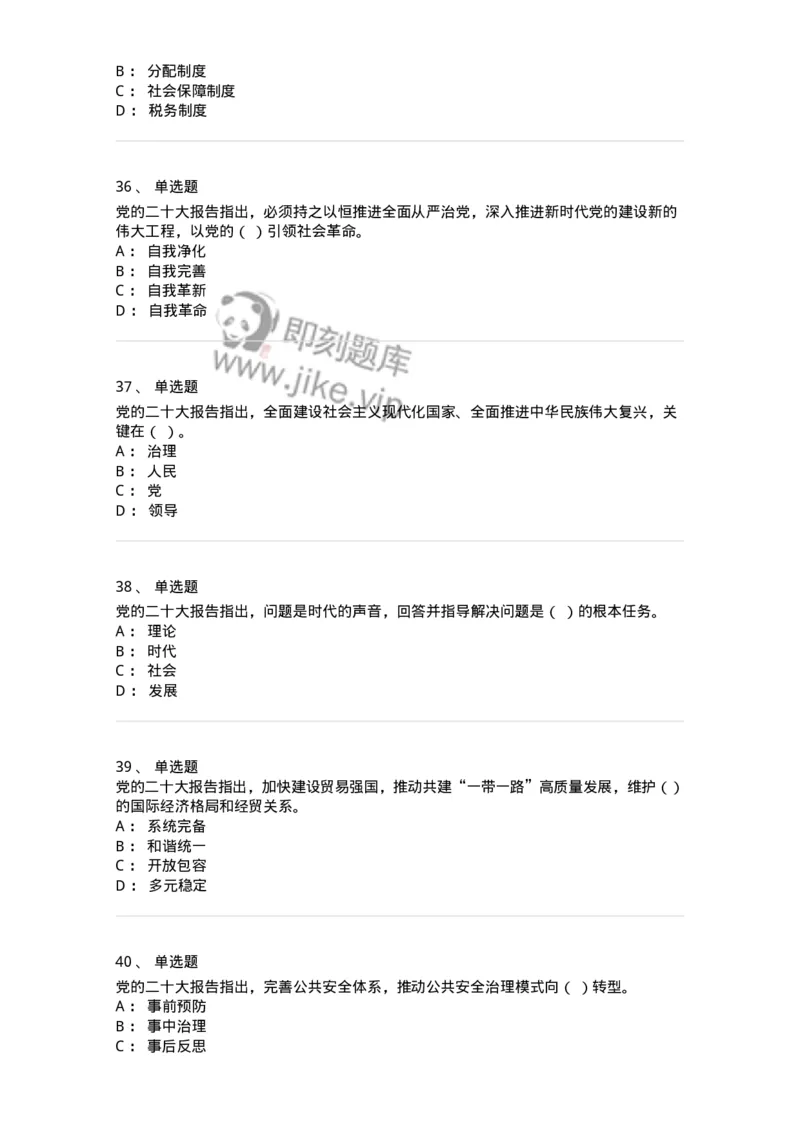 B： 分配制度
C： 社会保障制度
D： 税务制度

36、 单选题
党的二十大报告指出，必须持之以恒推进全面从严治党，深入推进新时代党的建设新的伟大工程，以党的（ ）引领社会革命。
A： 自我净化
B： 自我完善
C： 自我革新
D： 自我革命

即刻题库
www.jike.vip

37、 单选题
党的二十大报告指出，全面建设社会主义现代化国家、全面推进中华民族伟大复兴，关键在（ ）。
A： 治理
B： 人民
C： 党
D： 领导

38、 单选题
党的二十大报告指出，问题是时代的声音，回答并指导解决问题是（ ）的根本任务。
A： 理论
B： 时代
C： 社会
D： 发展

39、 单选题
党的二十大报告指出，加快建设贸易强国，推动共建“一带一路”高质量发展，维护（ ）的国际经济格局和经贸关系。
A： 系统完备
B： 和谐统一
C： 开放包容
D： 多元稳定

40、 单选题
党的二十大报告指出，完善公共安全体系，推动公共安全治理模式向（ ）转型。
A： 事前预防
B： 事中治理
C： 事后反思